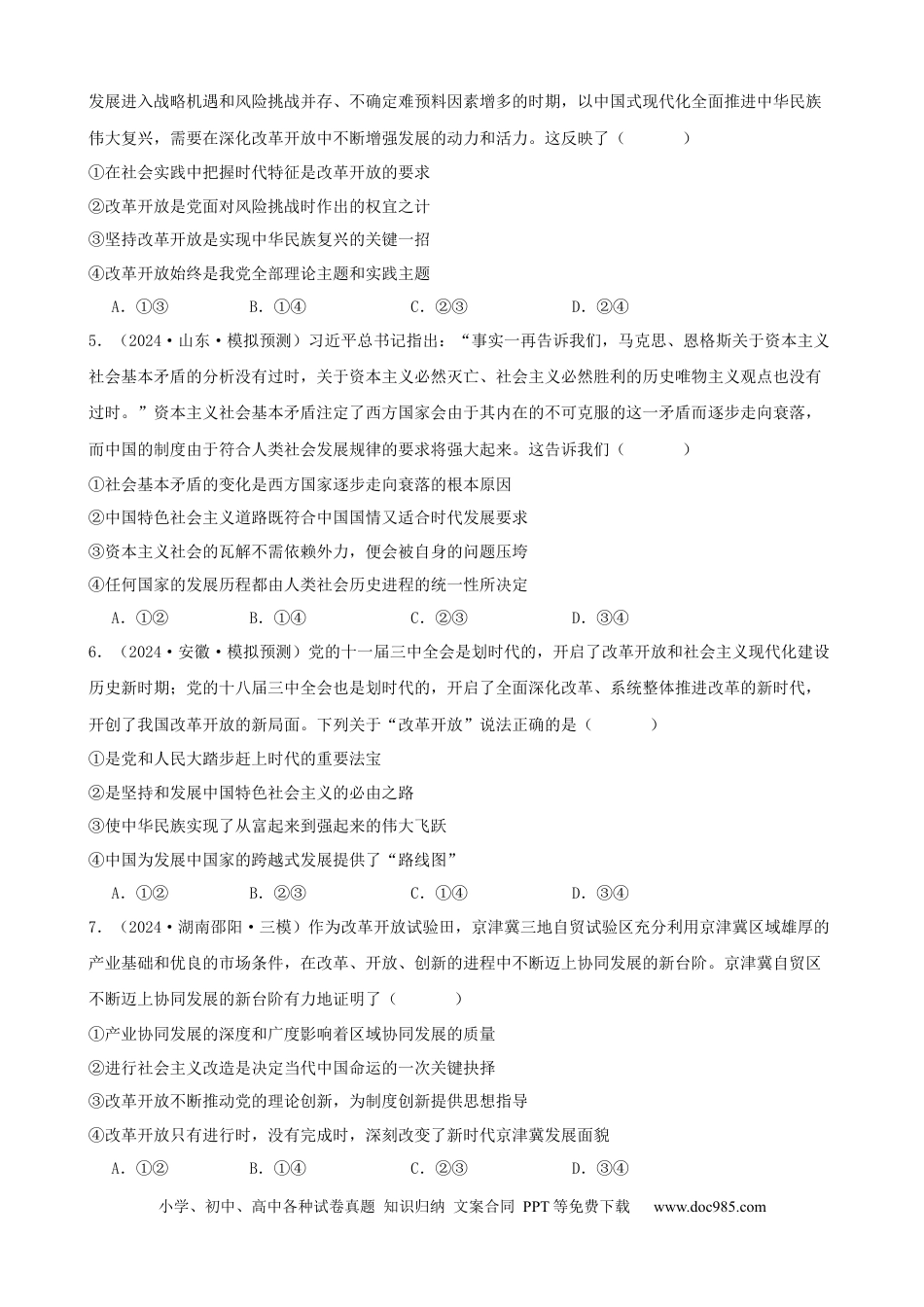 发展进入战略机遇和风险挑战并存、不确定难预料因素增多的时期，以中国式现代化全面推进中华民族伟大复兴，需要在深化改革开放中不断增强发展的动力和活力。这反映了（　　）

①在社会实践中把握时代特征是改革开放的要求

②改革开放是党面对风险挑战时作出的权宜之计

③坚持改革开放是实现中华民族复兴的关键一招

④改革开放始终是我党全部理论主题和实践主题

A.①③　B.①④　C.②③　D.②④

5.（2024·山东·模拟预测）习近平总书记指出：“事实一再告诉我们，马克思、恩格斯关于资本主义社会基本矛盾的分析没有过时，关于资本主义必然灭亡、社会主义必然胜利的历史唯物主义观点也没有过时。”资本主义社会基本矛盾注定了西方国家会由于其内在的不可克服的这一矛盾而逐步走向衰落，而中国的制度由于符合人类社会发展规律的要求将强大起来。这告诉我们（　　）

①社会基本矛盾的变化是西方国家逐步走向衰落的根本原因

②中国特色社会主义道路既符合中国国情又适合时代发展要求

③资本主义社会的瓦解不需依赖外力，便会被自身的问题压垮

④任何国家的发展历程都由人类社会历史进程的统一性所决定

A.①②　B.①④　C.②③　D.③④

6.（2024·安徽·模拟预测）党的十一届三中全会是划时代的，开启了改革开放和社会主义现代化建设历史新时期；党的十八届三中全会也是划时代的，开启了全面深化改革、系统整体推进改革的新时代，开创了我国改革开放的新局面。下列关于“改革开放”说法正确的是（　　）

①是党和人民大踏步赶上时代的重要法宝

②是坚持和发展中国特色社会主义的必由之路

③使中华民族实现了从富起来到强起来的伟大飞跃

④中国为发展中国家的跨越式发展提供了“路线图”

A.①②　B.②③　C.①④　D.③④

7.（2024·湖南邵阳·三模）作为改革开放试验田，京津冀三地自贸试验区充分利用京津冀区域雄厚的产业基础和优良的市场条件，在改革、开放、创新的进程中不断迈上协同发展的新台阶。京津冀自贸区不断迈上协同发展的新台阶有力地证明了（　　）

①产业协同发展的深度和广度影响着区域协同发展的质量

②进行社会主义改造是决定当代中国命运的一次关键抉择

③改革开放不断推动党的理论创新，为制度创新提供思想指导

④改革开放只有进行时，没有完成时，深刻改变了新时代京津冀发展面貌

A.①②　B.①④　C.②③　D.③④

小学、初中、高中各种试卷真题 知识归纳 文案合同 PPT等免费下载 www.doc985.com